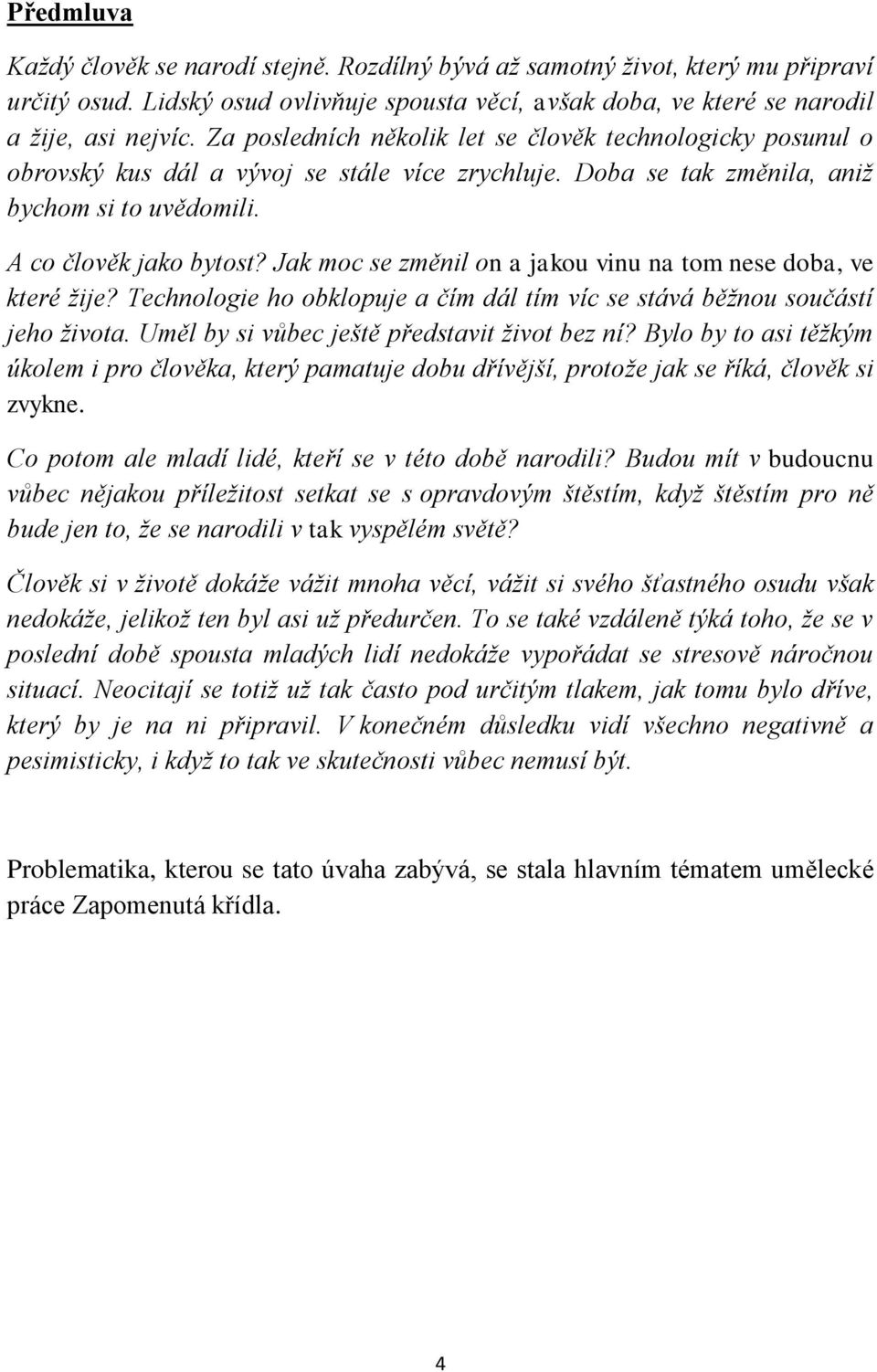 Předmluva

Každý člověk se narodí stejně. Rozdílný bývá až samotný život, který mu připraví určitý osud. Lidský osud ovlivňuje spousta věcí, avšak doba, ve které se narodil a žije, asi nejvíc. Za posledních několik let se člověk technologicky posunul o obrovský kus dál a vývoj se stále více zrychluje. Doba se tak změnila, aniž bychom si to uvědomili.

A co člověk jako bytost? Jak moc se změnil on a jakou vinu na tom nese doba, ve které žije? Technologie ho obklopuje a čím dál tím víc se stává běžnou součástí jeho života. Uměl by si vůbec ještě představit život bez ní? Bylo by to asi těžkým úkolem i pro člověka, který pamatuje dobu dřívější, protože jak se říká, člověk si zvykne.

Co potom ale mladí lidé, kteří se v této době narodili? Budou mít v budoucnu vůbec nějakou příležitost setkat se s opravdovým štěstím, když štěstím pro ně bude jen to, že se narodili v tak vyspělém světě?

Člověk si v životě dokáže vážit mnoha věcí, vážit si svého šťastného osudu však nedokáže, jelikož ten byl asi už předurčen. To se také vzdáleně týká toho, že se v poslední době spousta mladých lidí nedokáže vypořádat se stresově náročnou situací. Neocitají se totiž už tak často pod určitým tlakem, jak tomu bylo dříve, který by je na ni připravil. V konečném důsledku vidí všechno negativně a pesimisticky, i když to tak ve skutečnosti vůbec nemusí být.

Problematika, kterou se tato úvaha zabývá, se stala hlavním tématem umělecké práce Zapomenutá křídla.

4